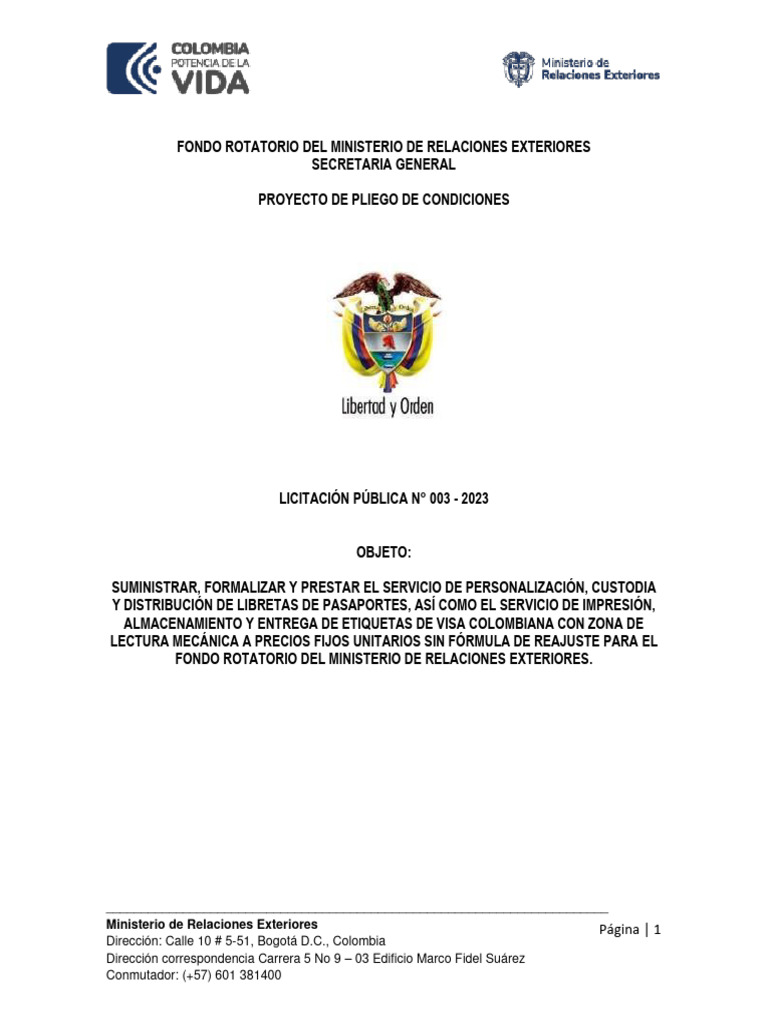 COLOMBIA
POTENCIA DE LA
VIDA

Ministerio de
Relaciones Exteriores

FONDO ROTATORIO DEL MINISTERIO DE RELACIONES EXTERIORES
SECRETARIA GENERAL

PROYECTO DE PLIEGO DE CONDICIONES

Libertad y Orden

LICITACIÓN PÚBLICA N° 003 - 2023

OBJETO:

SUMINISTRAR, FORMALIZAR Y PRESTAR EL SERVICIO DE PERSONALIZACIÓN, CUSTODIA Y DISTRIBUCIÓN DE LIBRETAS DE PASAPORTES, ASÍ COMO EL SERVICIO DE IMPRESIÓN, ALMACENAMIENTO Y ENTREGA DE ETIQUETAS DE VISA COLOMBIANA CON ZONA DE LECTURA MECÁNICA A PRECIOS FIJOS UNITARIOS SIN FÓRMULA DE REAJUSTE PARA EL FONDO ROTATORIO DEL MINISTERIO DE RELACIONES EXTERIORES.

Ministerio de Relaciones Exteriores
Dirección: Calle 10 # 5-51, Bogotá D.C., Colombia
Dirección correspondencia Carrera 5 No 9 – 03 Edificio Marco Fidel Suárez
Conmutador: (+57) 601 381400

Página | 1